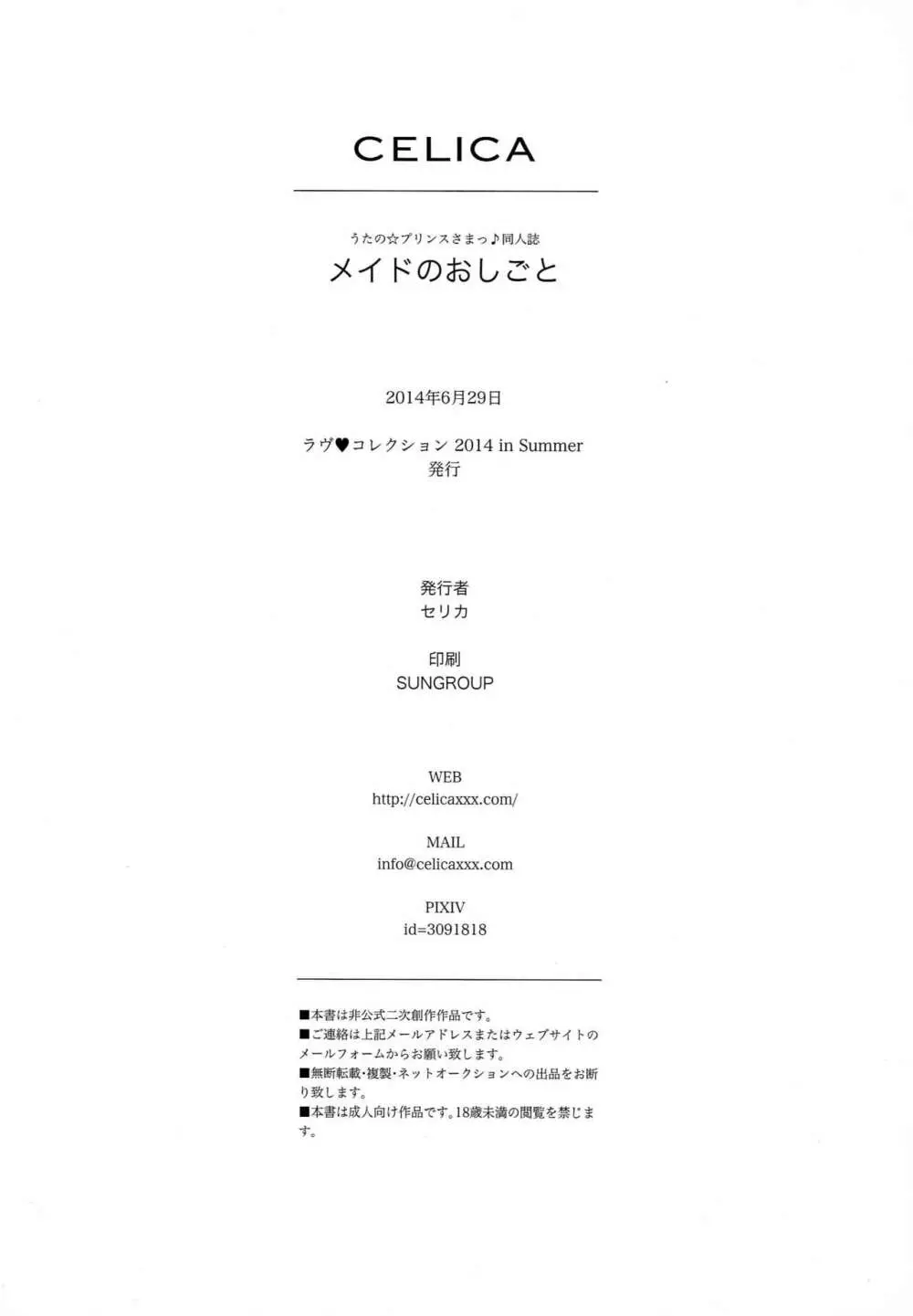 CELICA

うたの☆プリンスさまっ♪同人誌
メイドのおしごと

2014年6月29日

ラヴ♥コレクション 2014 in Summer
発行

発行者
セリカ

印刷
SUNGROUP

WEB
http://celicaxxx.com/

MAIL
info@celicaxxx.com

PIXIV
id=3091818

■本書は非公式二次創作作品です。
■ご連絡は上記メールアドレスまたはウェブサイトのメールフォームからお願い致します。
■無断転載・複製・ネットオークションへの出品をお断り致します。
■本書は成人向け作品です。18歳未満の閲覧を禁じます。